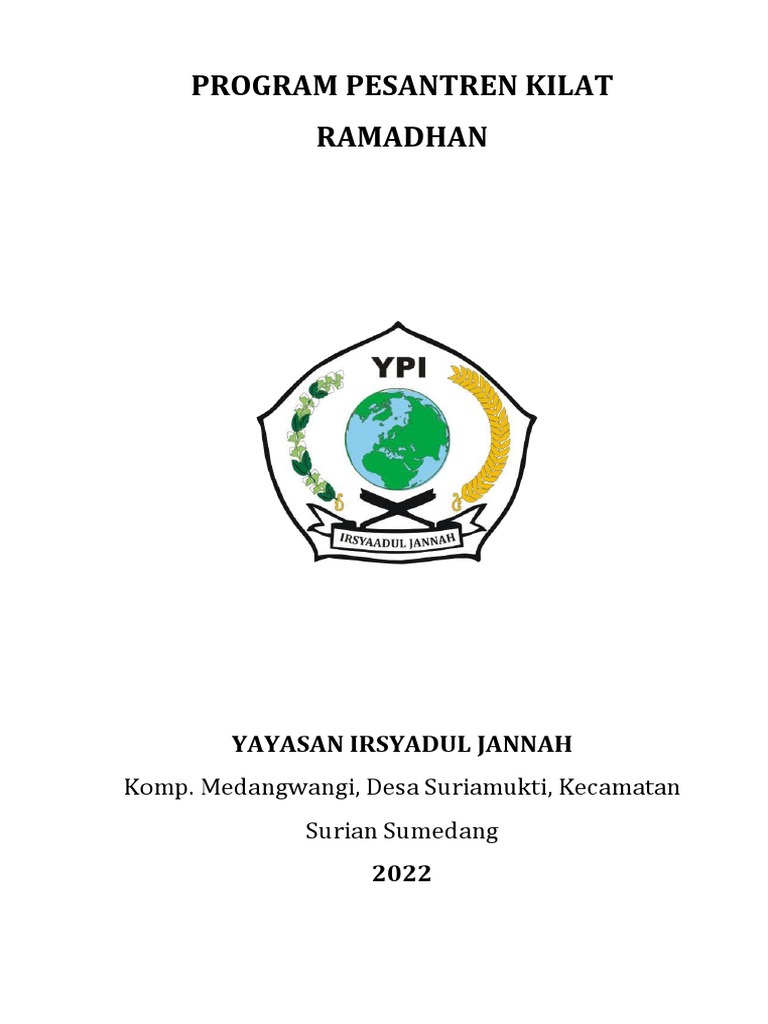 PROGRAM PESANTREN KILAT
RAMADHAN

YPI

IRSYAADUL JANNAH

YAYASAN IRSYADUL JANNAH

Komp. Medangwangi, Desa Suriamukti, Kecamatan Surian Sumedang

2022